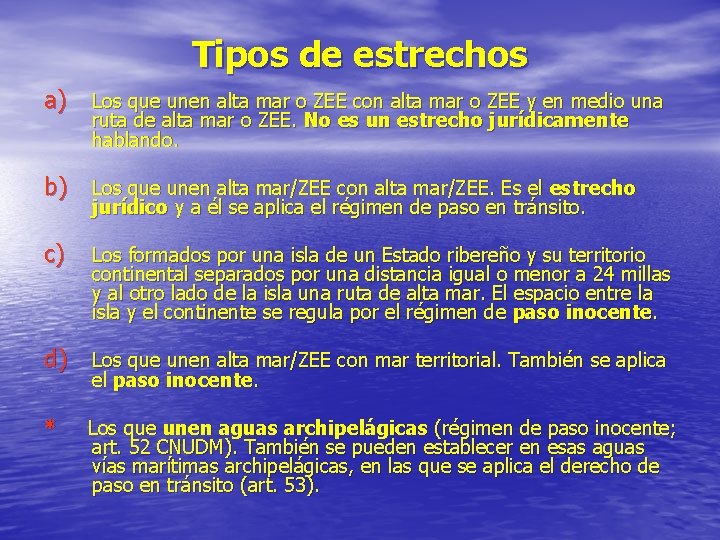 Tipos de estrechos

a) Los que unen alta mar o ZEE con alta mar o ZEE y en medio una ruta de alta mar o ZEE. No es un estrecho jurídicamente hablando.

b) Los que unen alta mar/ZEE con alta mar/ZEE. Es el estrecho jurídico y a él se aplica el régimen de paso en tránsito.

c) Los formados por una isla de un Estado ribereño y su territorio continental separados por una distancia igual o menor a 24 millas y al otro lado de la isla una ruta de alta mar. El espacio entre la isla y el continente se regula por el régimen de paso inocente.

d) Los que unen alta mar/ZEE con mar territorial. También se aplica el paso inocente.

* Los que unen aguas archipelágicas (régimen de paso inocente; art. 52 CNUDM). También se pueden establecer en esas aguas vías marítimas archipelágicas, en las que se aplica el derecho de paso en tránsito (art. 53).